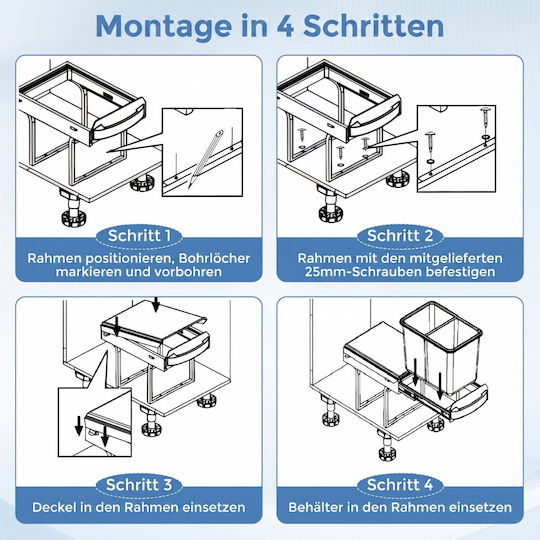 Montage in 4 Schritten

Schritt 1
Rahmen positionieren, Bohrlöcher markieren und vorbohren

Schritt 2
Rahmen mit den mitgelieferten 25mm-Schrauben befestigen

Schritt 3
Deckel in den Rahmen einsetzen

Schritt 4
Behälter in den Rahmen einsetzen